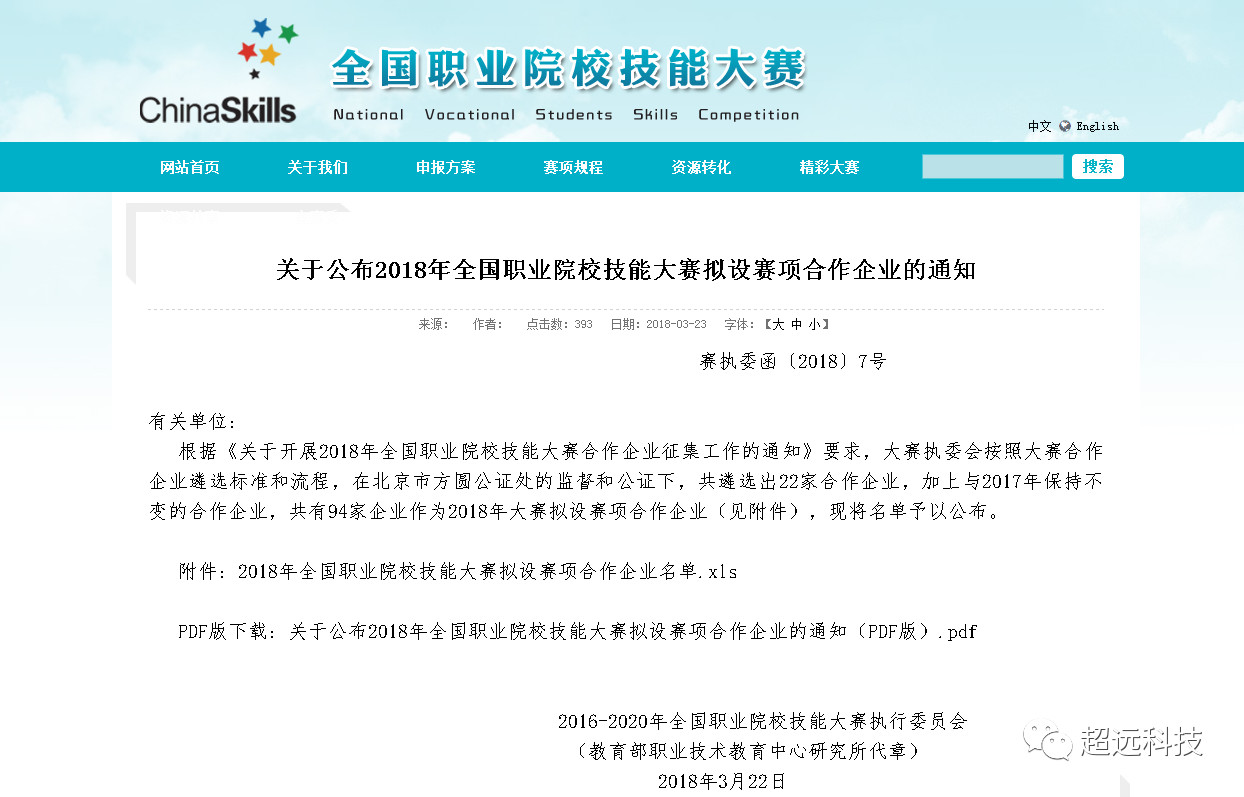 ChinaSkills
全国职业院校技能大赛
National Vocational Students Skills Competition

中文 English

网站首页 关于我们 申报方案 赛项规程 资源转化 精彩大赛 搜索

关于公布2018年全国职业院校技能大赛拟设赛项合作企业的通知

来源： 作者： 点击数：393 日期：2018-03-23 字体：【大 中 小】

赛执委函〔2018〕7号

有关单位：

根据《关于开展2018年全国职业院校技能大赛合作企业征集工作的通知》要求，大赛执委会按照大赛合作企业遴选标准和流程，在北京市方圆公证处的监督和公证下，共遴选出22家合作企业，加上与2017年保持不变的合作企业，共有94家企业作为2018年大赛拟设赛项合作企业（见附件），现将名单予以公布。

附件：2018年全国职业院校技能大赛拟设赛项合作企业名单.xls

PDF版下载：关于公布2018年全国职业院校技能大赛拟设赛项合作企业的通知（PDF版）.pdf

2016-2020年全国职业院校技能大赛执行委员会
（教育部职业技术教育中心研究所代章）
2018年3月22日

超远科技